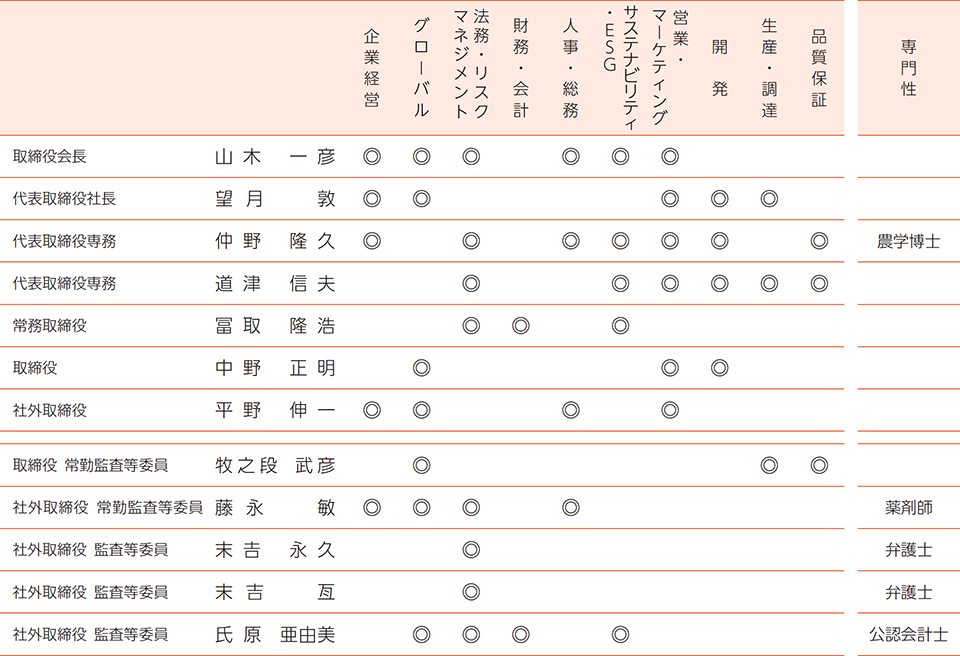 | | | 企業経営 | グローバル | 法務・リスクマネジメント | 財務・会計 | 人事・総務 | サステナビリティ・ESG | 営業・マーケティング | 開発 | 生産・調達 | 品質保証 | 専門性 |
|---|---|---|---|---|---|---|---|---|---|---|---|---|
| 取締役会長 | 山木 一彦 | ◎ | ◎ | ◎ | | ◎ | ◎ | ◎ | | | | |
| 代表取締役社長 | 望月 敦 | ◎ | ◎ | | | | | ◎ | ◎ | ◎ | | |
| 代表取締役専務 | 仲野 隆久 | ◎ | | ◎ | | ◎ | ◎ | ◎ | ◎ | | ◎ | 農学博士 |
| 代表取締役専務 | 道津 信夫 | | | ◎ | | | ◎ | ◎ | ◎ | ◎ | ◎ | |
| 常務取締役 | 冨取 隆浩 | | | ◎ | ◎ | | ◎ | | | | | |
| 取締役 | 中野 正明 | | ◎ | | | | | ◎ | ◎ | | | |
| 社外取締役 | 平野 伸一 | ◎ | ◎ | | | ◎ | | ◎ | | | | |
| 取締役 常勤監査等委員 | 牧之段 武彦 | | ◎ | | | | | | | ◎ | ◎ | |
| 社外取締役 常勤監査等委員 | 藤永 敏 | ◎ | ◎ | ◎ | | ◎ | | | | | | 薬剤師 |
| 社外取締役 監査等委員 | 末吉 永久 | | | ◎ | | | | | | | | 弁護士 |
| 社外取締役 監査等委員 | 末吉 亙 | | | ◎ | | | | | | | | 弁護士 |
| 社外取締役 監査等委員 | 氏原 亜由美 | | ◎ | ◎ | ◎ | | ◎ | | | | | 公認会計士 |